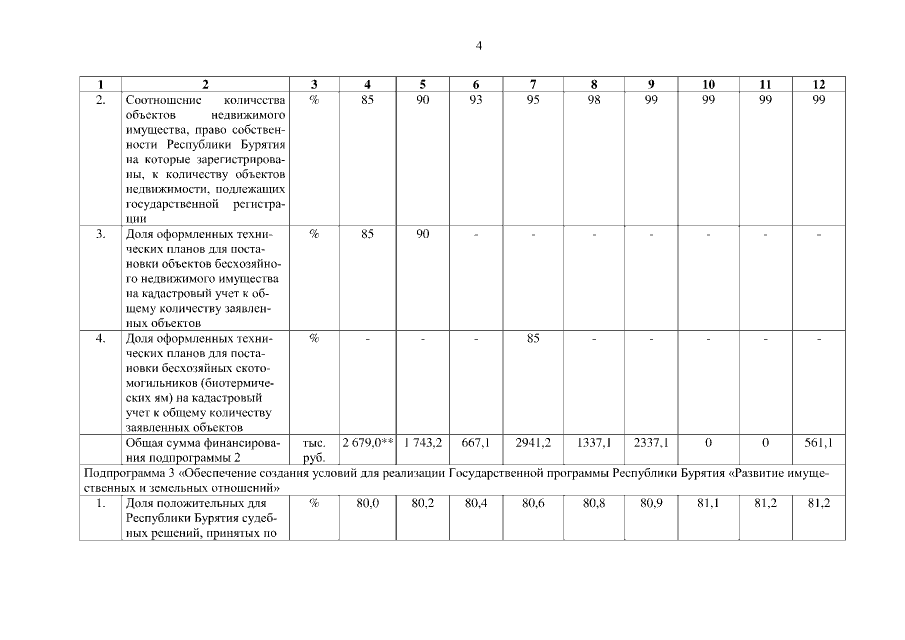 4

| 1 | 2 | 3 | 4 | 5 | 6 | 7 | 8 | 9 | 10 | 11 | 12 |
|---|---|---|---|---|---|---|---|---|---|---|---|
| 2. | Соотношение количества объектов недвижимого имущества, право собственности Республики Бурятия на которые зарегистрированы, к количеству объектов недвижимости, подлежащих государственной регистрации | % | 85 | 90 | 93 | 95 | 98 | 99 | 99 | 99 | 99 |
| 3. | Доля оформленных технических планов для постановки объектов бесхозяйного недвижимого имущества на кадастровый учет к общему количеству заявленных объектов | % | 85 | 90 | - | - | - | - | - | - | - |
| 4. | Доля оформленных технических планов для постановки бесхозяйных скотомогильников (биотермических ям) на кадастровый учет к общему количеству заявленных объектов | % | - | - | - | 85 | - | - | - | - | - |
| | Общая сумма финансирования подпрограммы 2 | тыс. руб. | 2 679,0** | 1 743,2 | 667,1 | 2941,2 | 1337,1 | 2337,1 | 0 | 0 | 561,1 |
| Подпрограмма 3 «Обеспечение создания условий для реализации Государственной программы Республики Бурятия «Развитие имущественных и земельных отношений» | | | | | | | | | | | |
| 1. | Доля положительных для Республики Бурятия судебных решений, принятых по | % | 80,0 | 80,2 | 80,4 | 80,6 | 80,8 | 80,9 | 81,1 | 81,2 | 81,2 |